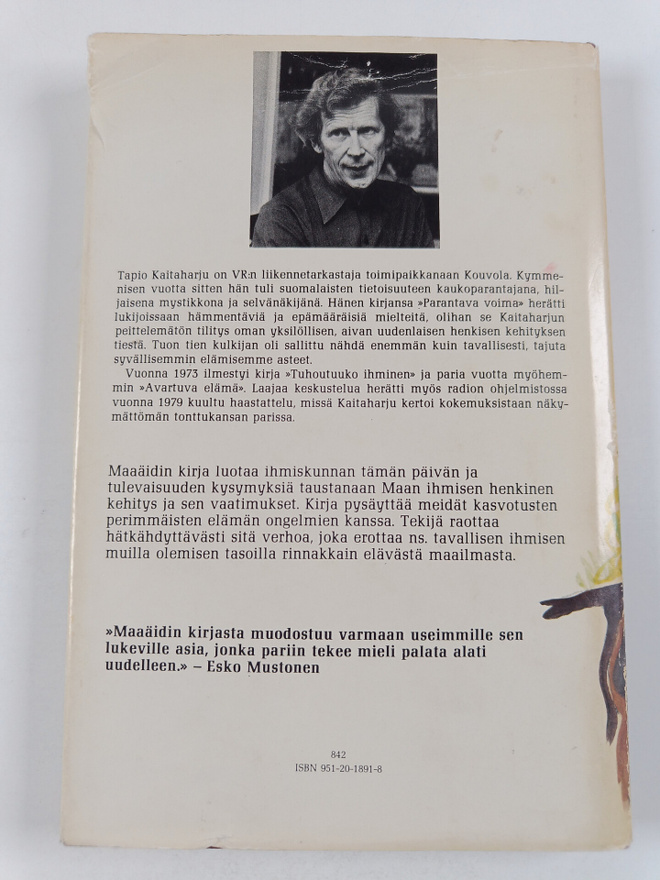 Tapio Kaitaharju on VR:n liikennetarkastaja toimipaikkanaan Kouvola. Kymmenisen vuotta sitten hän tuli suomalaisten tietoisuuteen kaukoparantajana, hiljaisena mystikkona ja selvänäkijänä. Hänen kirjansa »Parantava voima» herätti lukijoissaan hämmentäviä ja epämääräisiä mielteitä, olihan se Kaitaharjun peittelemätön tilitys oman yksilöllisen, aivan uudenlaisen henkisen kehityksen tiestä. Tuon tien kulkijan oli sallittu nähdä enemmän kuin tavallisesti, tajuta syvällisemmin elämisemme asteet.

Vuonna 1973 ilmestyi kirja »Tuhoutuuko ihminen» ja paria vuotta myöhemmin »Avartuva elämä». Laajaa keskustelua herätti myös radion ohjelmistossa vuonna 1979 kuultu haastattelu, missä Kaitaharju kertoi kokemuksistaan näkymättömän tonttukansan parissa.

Maaäidin kirja luotaa ihmiskunnan tämän päivän ja tulevaisuuden kysymyksiä taustanaan Maan ihmisen henkinen kehitys ja sen vaatimukset. Kirja pysäyttää meidät kasvotusten perimmäisten elämän ongelmien kanssa. Tekijä raottaa hätkähdyttävästi sitä verhoa, joka erottaa ns. tavallisen ihmisen muilla olemisen tasoilla rinnakkain elävästä maailmasta.

»Maaäidin kirjasta muodostuu varmaan useimmille sen lukeville asia, jonka pariin tekee mieli palata alati uudelleen.» – Esko Mustonen

842
ISBN 951-20-1891-8